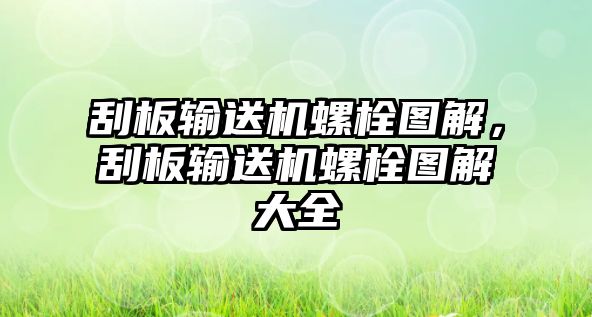 刮板输送机螺栓图解，刮板输送机螺栓图解大全